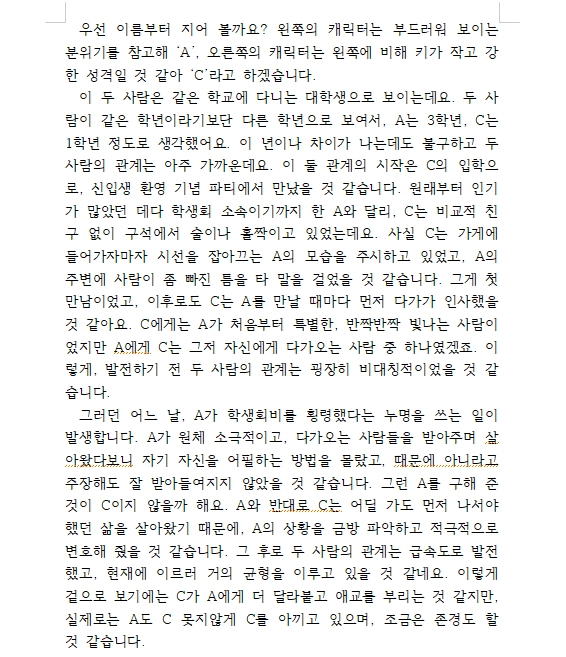 우선 이름부터 지어 볼까요? 왼쪽의 캐릭터는 부드러워 보이는 분위기를 참고해 'A', 오른쪽의 캐릭터는 왼쪽에 비해 키가 작고 강한 성격일 것 같아 'C'라고 하겠습니다.

이 두 사람은 같은 학교에 다니는 대학생으로 보이는데요. 두 사람이 같은 학년이라기보단 다른 학년으로 보여서, A는 3학년, C는 1학년 정도로 생각했어요. 이 년이나 차이가 나는데도 불구하고 두 사람의 관계는 아주 가까운데요. 이 둘 관계의 시작은 C의 입학으로, 신입생 환영 기념 파티에서 만났을 것 같습니다. 원래부터 인기가 많았던 데다 학생회 소속이기까지 한 A와 달리, C는 비교적 친구 없이 구석에서 술이나 홀짝이고 있었는데요. 사실 C는 가게에 들어가자마자 시선을 잡아끄는 A의 모습을 주시하고 있었고, A의 주변에 사람이 좀 빠진 틈을 타 말을 걸었을 것 같습니다. 그게 첫 만남이었고, 이후로도 C는 A를 만날 때마다 먼저 다가가 인사했을 것 같아요. C에게는 A가 처음부터 특별한, 반짝반짝 빛나는 사람이었지만 A에게 C는 그저 자신에게 다가오는 사람 중 하나였겠죠. 이렇게, 발전하기 전 두 사람의 관계는 굉장히 비대칭적이었을 것 같습니다.

그러던 어느 날, A가 학생회비를 횡령했다는 누명을 쓰는 일이 발생합니다. A가 원체 소극적이고, 다가오는 사람들을 받아주며 살아왔다보니 자기 자신을 어필하는 방법을 몰랐고, 때문에 아니라고 주장해도 잘 받아들여지지 않았을 것 같습니다. 그런 A를 구해 준 것이 C이지 않을까 해요. A와 반대로 C는 어딜 가도 먼저 나서야 했던 삶을 살아왔기 때문에, A의 상황을 금방 파악하고 적극적으로 변호해 줬을 것 같습니다. 그 후로 두 사람의 관계는 급속도로 발전했고, 현재에 이르러 거의 균형을 이루고 있을 것 같네요. 이렇게 겉으로 보기에는 C가 A에게 더 달라붙고 애교를 부리는 것 같지만, 실제로는 A도 C 못지않게 C를 아끼고 있으며, 조금은 존경도 할 것 같습니다.